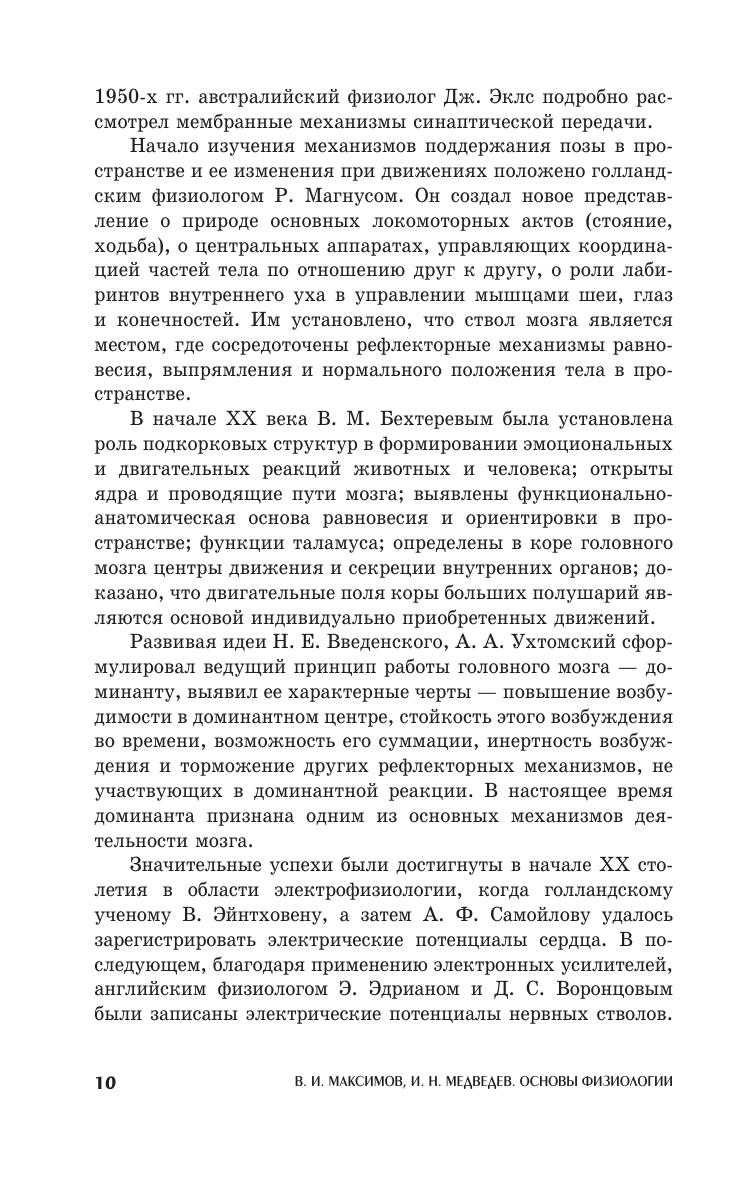 1950-х гг. австралийский физиолог Дж. Эклс подробно рассмотрел мембранные механизмы синаптической передачи.

Начало изучения механизмов поддержания позы в пространстве и ее изменения при движениях положено голландским физиологом Р. Магнусом. Он создал новое представление о природе основных локомоторных актов (стояние, ходьба), о центральных аппаратах, управляющих координацией частей тела по отношению друг к другу, о роли лабиринтов внутреннего уха в управлении мышцами шеи, глаз и конечностей. Им установлено, что ствол мозга является местом, где сосредоточены рефлекторные механизмы равновесия, выпрямления и нормального положения тела в пространстве.

В начале XX века В. М. Бехтеревым была установлена роль подкорковых структур в формировании эмоциональных и двигательных реакций животных и человека; открыты ядра и проводящие пути мозга; выявлены функционально-анатомическая основа равновесия и ориентировки в пространстве; функции таламуса; определены в коре головного мозга центры движения и секреции внутренних органов; доказано, что двигательные поля коры больших полушарий являются основой индивидуально приобретенных движений.

Развивая идеи Н. Е. Введенского, А. А. Ухтомский сформулировал ведущий принцип работы головного мозга — доминанту, выявил ее характерные черты — повышение возбудимости в доминантном центре, стойкость этого возбуждения во времени, возможность его суммации, инертность возбуждения и торможение других рефлекторных механизмов, не участвующих в доминантной реакции. В настоящее время доминанта признана одним из основных механизмов деятельности мозга.

Значительные успехи были достигнуты в начале XX столетия в области электрофизиологии, когда голландскому ученому В. Эйнтховену, а затем А. Ф. Самойлову удалось зарегистрировать электрические потенциалы сердца. В последующем, благодаря применению электронных усилителей, английским физиологом Э. Эдрианом и Д. С. Воронцовым были записаны электрические потенциалы нервных стволов.

10 В. И. МАКСИМОВ, И. Н. МЕДВЕДЕВ. ОСНОВЫ ФИЗИОЛОГИИ